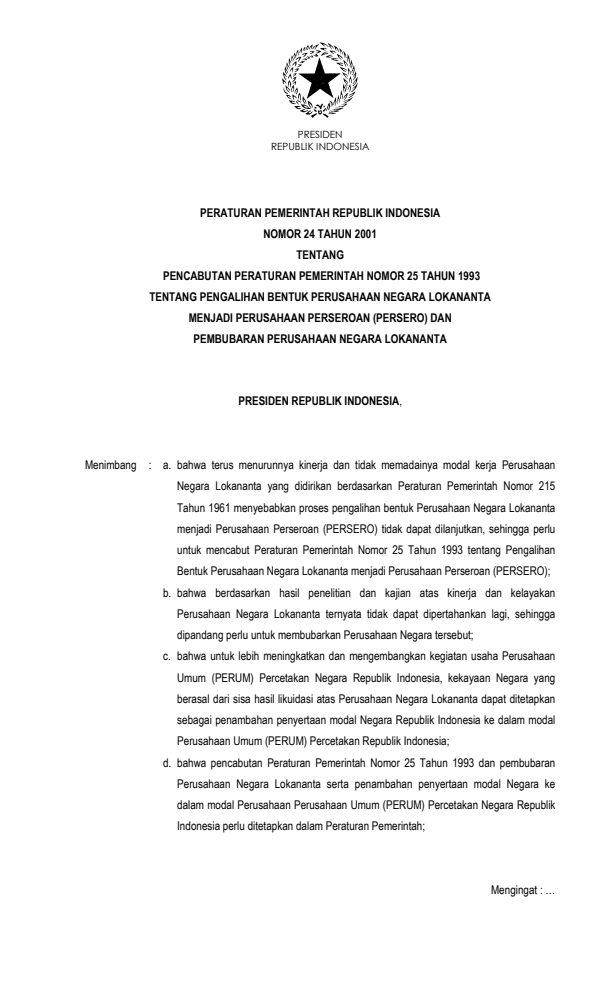 PRESIDEN
REPUBLIK INDONESIA

PERATURAN PEMERINTAH REPUBLIK INDONESIA
NOMOR 24 TAHUN 2001
TENTANG
PENCABUTAN PERATURAN PEMERINTAH NOMOR 25 TAHUN 1993
TENTANG PENGALIHAN BENTUK PERUSAHAAN NEGARA LOKANANTA
MENJADI PERUSAHAAN PERSEROAN (PERSERO) DAN
PEMBUBARAN PERUSAHAAN NEGARA LOKANANTA

PRESIDEN REPUBLIK INDONESIA,

Menimbang : a. bahwa terus menurunnya kinerja dan tidak memadainya modal kerja Perusahaan Negara Lokananta yang didirikan berdasarkan Peraturan Pemerintah Nomor 215 Tahun 1961 menyebabkan proses pengalihan bentuk Perusahaan Negara Lokananta menjadi Perusahaan Perseroan (PERSERO) tidak dapat dilanjutkan, sehingga perlu untuk mencabut Peraturan Pemerintah Nomor 25 Tahun 1993 tentang Pengalihan Bentuk Perusahaan Negara Lokananta menjadi Perusahaan Perseroan (PERSERO);

b. bahwa berdasarkan hasil penelitian dan kajian atas kinerja dan kelayakan Perusahaan Negara Lokananta ternyata tidak dapat dipertahankan lagi, sehingga dipandang perlu untuk membubarkan Perusahaan Negara tersebut;

c. bahwa untuk lebih meningkatkan dan mengembangkan kegiatan usaha Perusahaan Umum (PERUM) Percetakan Negara Republik Indonesia, kekayaan Negara yang berasal dari sisa hasil likuidasi atas Perusahaan Negara Lokananta dapat ditetapkan sebagai penambahan penyertaan modal Negara Republik Indonesia ke dalam modal Perusahaan Umum (PERUM) Percetakan Republik Indonesia;

d. bahwa pencabutan Peraturan Pemerintah Nomor 25 Tahun 1993 dan pembubaran Perusahaan Negara Lokananta serta penambahan penyertaan modal Negara ke dalam modal Perusahaan Perusahaan Umum (PERUM) Percetakan Negara Republik Indonesia perlu ditetapkan dalam Peraturan Pemerintah;

Mengingat : ...